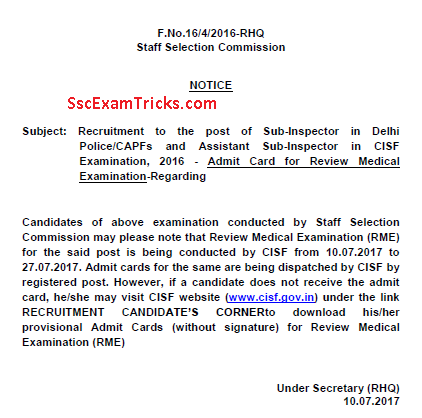 F.No.16/4/2016-RHQ
Staff Selection Commission

NOTICE

SscExamTricks.com

Subject: Recruitment to the post of Sub-Inspector in Delhi Police/CAPFs and Assistant Sub-Inspector in CISF Examination, 2016 - Admit Card for Review Medical Examination-Regarding

Candidates of above examination conducted by Staff Selection Commission may please note that Review Medical Examination (RME) for the said post is being conducted by CISF from 10.07.2017 to 27.07.2017. Admit cards for the same are being dispatched by CISF by registered post. However, if a candidate does not receive the admit card, he/she may visit CISF website (www.cisf.gov.in) under the link RECRUITMENT CANDIDATE'S CORNERto download his/her provisional Admit Cards (without signature) for Review Medical Examination (RME)

Under Secretary (RHQ)
10.07.2017